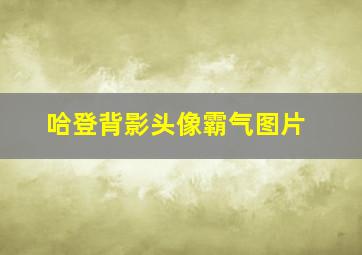 哈登背影头像霸气图片